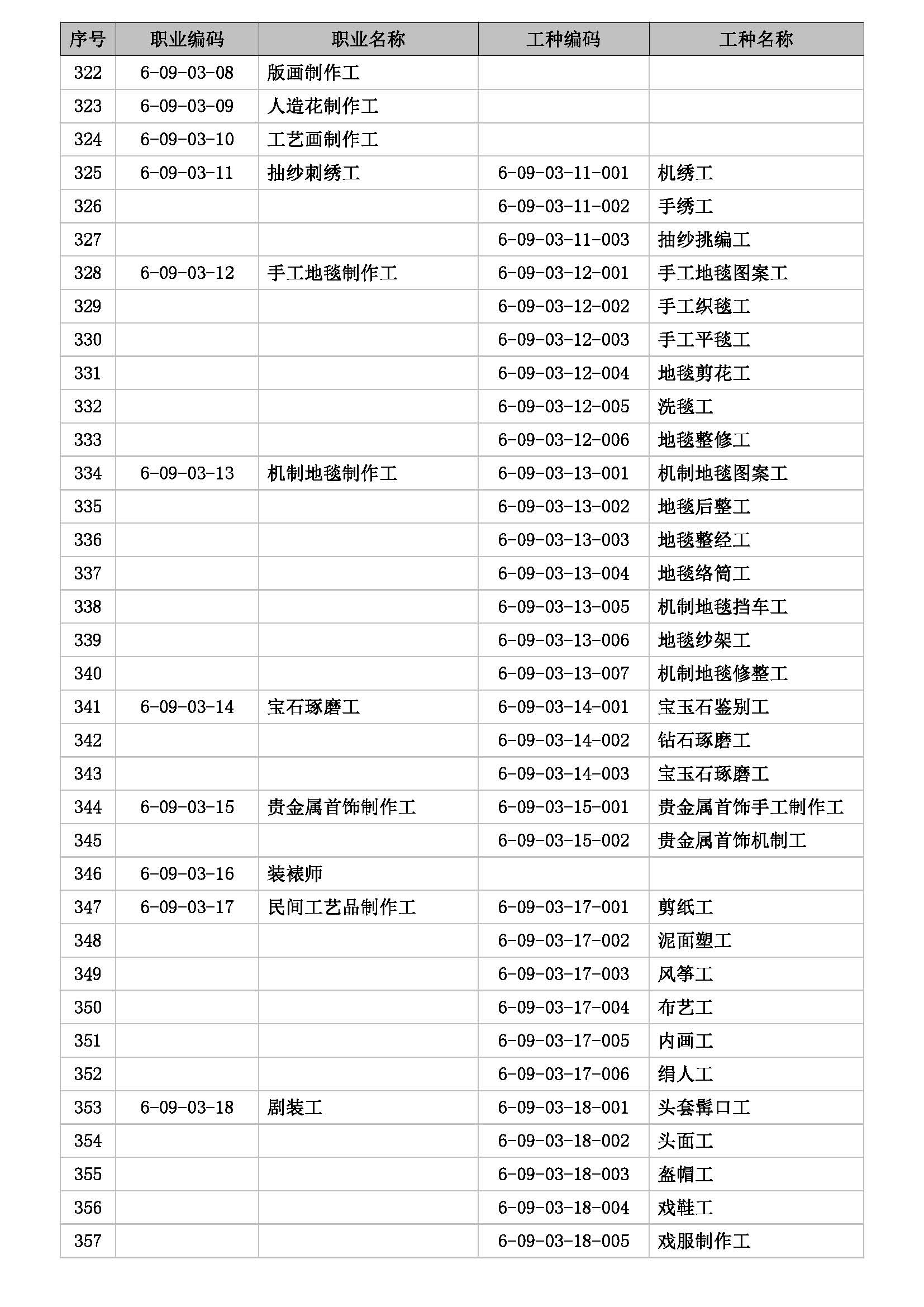 | 序号 | 职业编码 | 职业名称 | 工种编码 | 工种名称 |
|---|---|---|---|---|
| 322 | 6-09-03-08 | 版画制作工 | | |
| 323 | 6-09-03-09 | 人造花制作工 | | |
| 324 | 6-09-03-10 | 工艺画制作工 | | |
| 325 | 6-09-03-11 | 抽纱刺绣工 | 6-09-03-11-001 | 机绣工 |
| 326 | | | 6-09-03-11-002 | 手绣工 |
| 327 | | | 6-09-03-11-003 | 抽纱挑编工 |
| 328 | 6-09-03-12 | 手工地毯制作工 | 6-09-03-12-001 | 手工地毯图案工 |
| 329 | | | 6-09-03-12-002 | 手工织毯工 |
| 330 | | | 6-09-03-12-003 | 手工平毯工 |
| 331 | | | 6-09-03-12-004 | 地毯剪花工 |
| 332 | | | 6-09-03-12-005 | 洗毯工 |
| 333 | | | 6-09-03-12-006 | 地毯整修工 |
| 334 | 6-09-03-13 | 机制地毯制作工 | 6-09-03-13-001 | 机制地毯图案工 |
| 335 | | | 6-09-03-13-002 | 地毯后整工 |
| 336 | | | 6-09-03-13-003 | 地毯整经工 |
| 337 | | | 6-09-03-13-004 | 地毯络筒工 |
| 338 | | | 6-09-03-13-005 | 机制地毯挡车工 |
| 339 | | | 6-09-03-13-006 | 地毯纱架工 |
| 340 | | | 6-09-03-13-007 | 机制地毯修整工 |
| 341 | 6-09-03-14 | 宝石琢磨工 | 6-09-03-14-001 | 宝玉石鉴别工 |
| 342 | | | 6-09-03-14-002 | 钻石琢磨工 |
| 343 | | | 6-09-03-14-003 | 宝玉石琢磨工 |
| 344 | 6-09-03-15 | 贵金属首饰制作工 | 6-09-03-15-001 | 贵金属首饰手工制作工 |
| 345 | | | 6-09-03-15-002 | 贵金属首饰机制工 |
| 346 | 6-09-03-16 | 装裱师 | | |
| 347 | 6-09-03-17 | 民间工艺品制作工 | 6-09-03-17-001 | 剪纸工 |
| 348 | | | 6-09-03-17-002 | 泥面塑工 |
| 349 | | | 6-09-03-17-003 | 风筝工 |
| 350 | | | 6-09-03-17-004 | 布艺工 |
| 351 | | | 6-09-03-17-005 | 内画工 |
| 352 | | | 6-09-03-17-006 | 绢人工 |
| 353 | 6-09-03-18 | 剧装工 | 6-09-03-18-001 | 头套髯口工 |
| 354 | | | 6-09-03-18-002 | 头面工 |
| 355 | | | 6-09-03-18-003 | 盔帽工 |
| 356 | | | 6-09-03-18-004 | 戏鞋工 |
| 357 | | | 6-09-03-18-005 | 戏服制作工 |